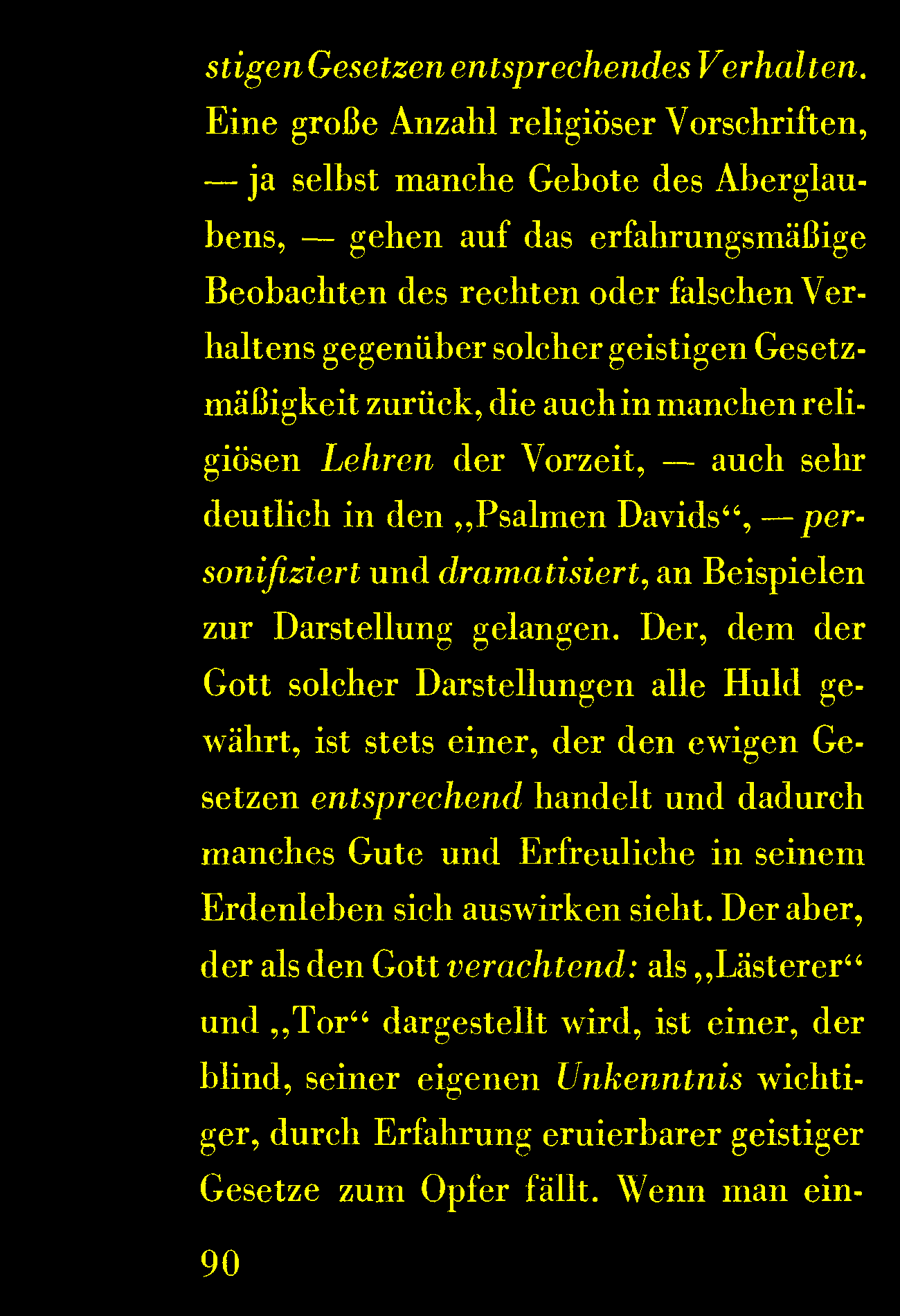 stigen Gesetzen entsprechendes Verhalten. Eine große Anzahl religiöser Vorschriften, — ja selbst manche Gebote des Aberglaubens, — gehen auf das erfahrungsmäßige Beobachten des rechten oder falschen Verhaltens gegenüber solcher geistigen Gesetzmäßigkeit zurück, die auch in manchen religiösen Lehren der Vorzeit, — auch sehr deutlich in den „Psalmen Davids“, — personifiziert und dramatisiert, an Beispielen zur Darstellung gelangen. Der, dem der Gott solcher Darstellungen alle Huld gewährt, ist stets einer, der den ewigen Gesetzen entsprechend handelt und dadurch manches Gute und Erfreuliche in seinem Erdenleben sich auswirken sieht. Der aber, der als den Gott verachtend: als „Lästerer“ und „Tor“ dargestellt wird, ist einer, der blind, seiner eigenen Unkenntnis wichtiger, durch Erfahrung eruierbarer geistiger Gesetze zum Opfer fällt. Wenn man ein-

90